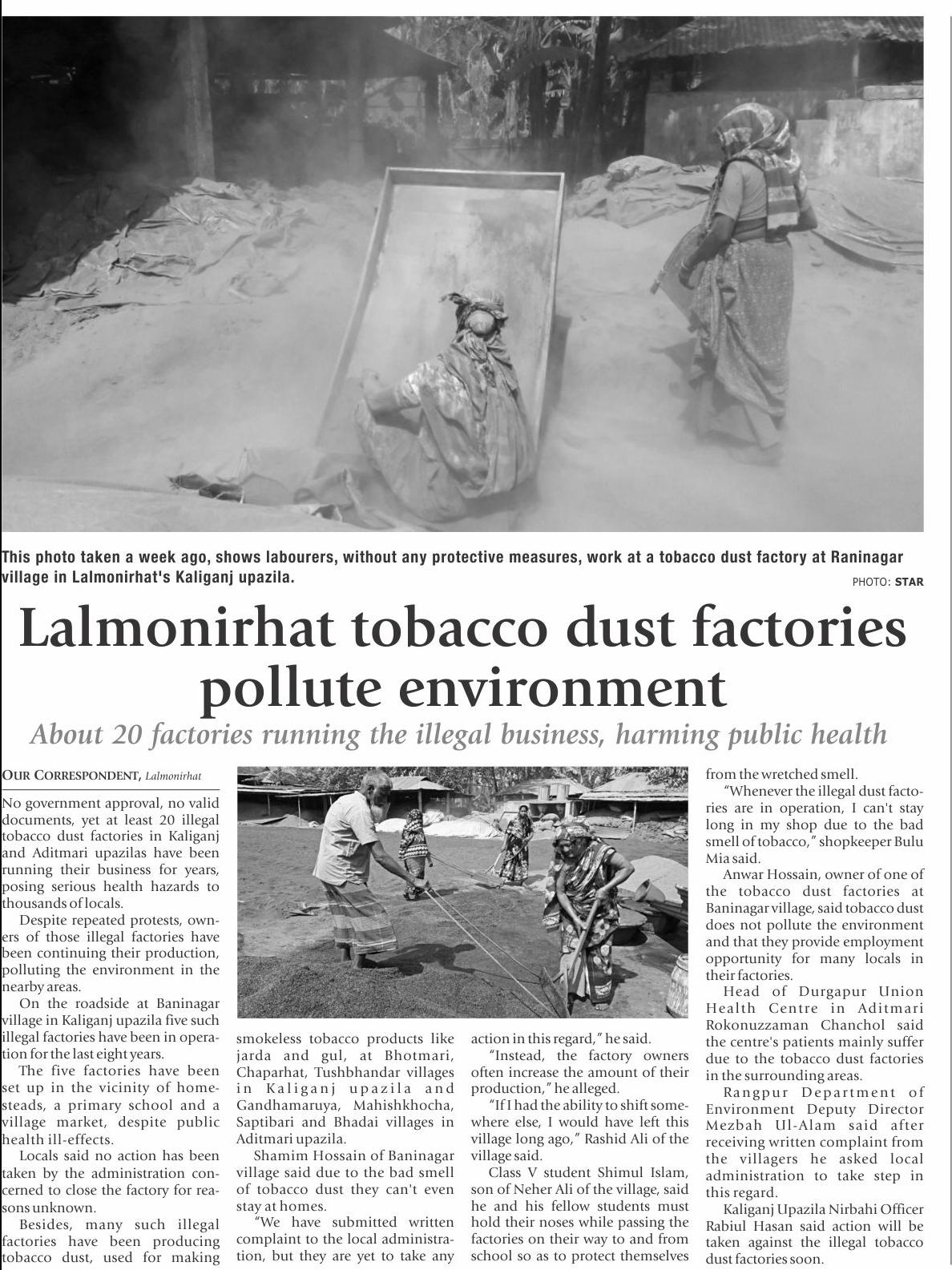 This photo taken a week ago, shows labourers, without any protective measures, work at a tobacco dust factory at Raninagar village in Lalmonirhat's Kaliganj upazila.

PHOTO: STAR

Lalmonirhat tobacco dust factories pollute environment

About 20 factories running the illegal business, harming public health

OUR CORRESPONDENT, Lalmonirhat

No government approval, no valid documents, yet at least 20 illegal tobacco dust factories in Kaliganj and Aditmari upazilas have been running their business for years, posing serious health hazards to thousands of locals.

Despite repeated protests, owners of those illegal factories have been continuing their production, polluting the environment in the nearby areas.

On the roadside at Baninagar village in Kaliganj upazila five such illegal factories have been in operation for the last eight years.

The five factories have been set up in the vicinity of homesteads, a primary school and a village market, despite public health ill-effects.

Locals said no action has been taken by the administration concerned to close the factory for reasons unknown.

Besides, many such illegal factories have been producing tobacco dust, used for making smokeless tobacco products like jarda and gul, at Bhotmari, Chaparhat, Tushbhandar villages in Kaliganj upazila and Gandhamaruya, Mahishkhocha, Saptibari and Bhadai villages in Aditmari upazila.

Shamim Hossain of Baninagar village said due to the bad smell of tobacco dust they can't even stay at homes.

"We have submitted written complaint to the local administration, but they are yet to take any action in this regard," he said.

"Instead, the factory owners often increase the amount of their production," he alleged.

"If I had the ability to shift somewhere else, I would have left this village long ago," Rashid Ali of the village said.

Class V student Shimul Islam, son of Neher Ali of the village, said he and his fellow students must hold their noses while passing the factories on their way to and from school so as to protect themselves from the wretched smell.

"Whenever the illegal dust factories are in operation, I can't stay long in my shop due to the bad smell of tobacco," shopkeeper Bulu Mia said.

Anwar Hossain, owner of one of the tobacco dust factories at Baninagar village, said tobacco dust does not pollute the environment and that they provide employment opportunity for many locals in their factories.

Head of Durgapur Union Health Centre in Aditmari Rokonuzzaman Chanchol said the centre's patients mainly suffer due to the tobacco dust factories in the surrounding areas.

Rangpur Department of Environment Deputy Director Mezbah Ul-Alam said after receiving written complaint from the villagers he asked local administration to take step in this regard.

Kaliganj Upazila Nirbahi Officer Rabiul Hasan said action will be taken against the illegal tobacco dust factories soon.